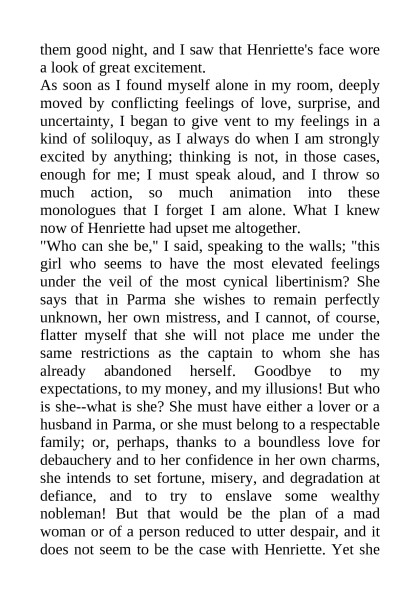 them good night, and I saw that Henriette's face wore a look of great excitement.

As soon as I found myself alone in my room, deeply moved by conflicting feelings of love, surprise, and uncertainty, I began to give vent to my feelings in a kind of soliloquy, as I always do when I am strongly excited by anything; thinking is not, in those cases, enough for me; I must speak aloud, and I throw so much action, so much animation into these monologues that I forget I am alone. What I knew now of Henriette had upset me altogether.

"Who can she be," I said, speaking to the walls; "this girl who seems to have the most elevated feelings under the veil of the most cynical libertinism? She says that in Parma she wishes to remain perfectly unknown, her own mistress, and I cannot, of course, flatter myself that she will not place me under the same restrictions as the captain to whom she has already abandoned herself. Goodbye to my expectations, to my money, and my illusions! But who is she--what is she? She must have either a lover or a husband in Parma, or she must belong to a respectable family; or, perhaps, thanks to a boundless love for debauchery and to her confidence in her own charms, she intends to set fortune, misery, and degradation at defiance, and to try to enslave some wealthy nobleman! But that would be the plan of a mad woman or of a person reduced to utter despair, and it does not seem to be the case with Henriette. Yet she